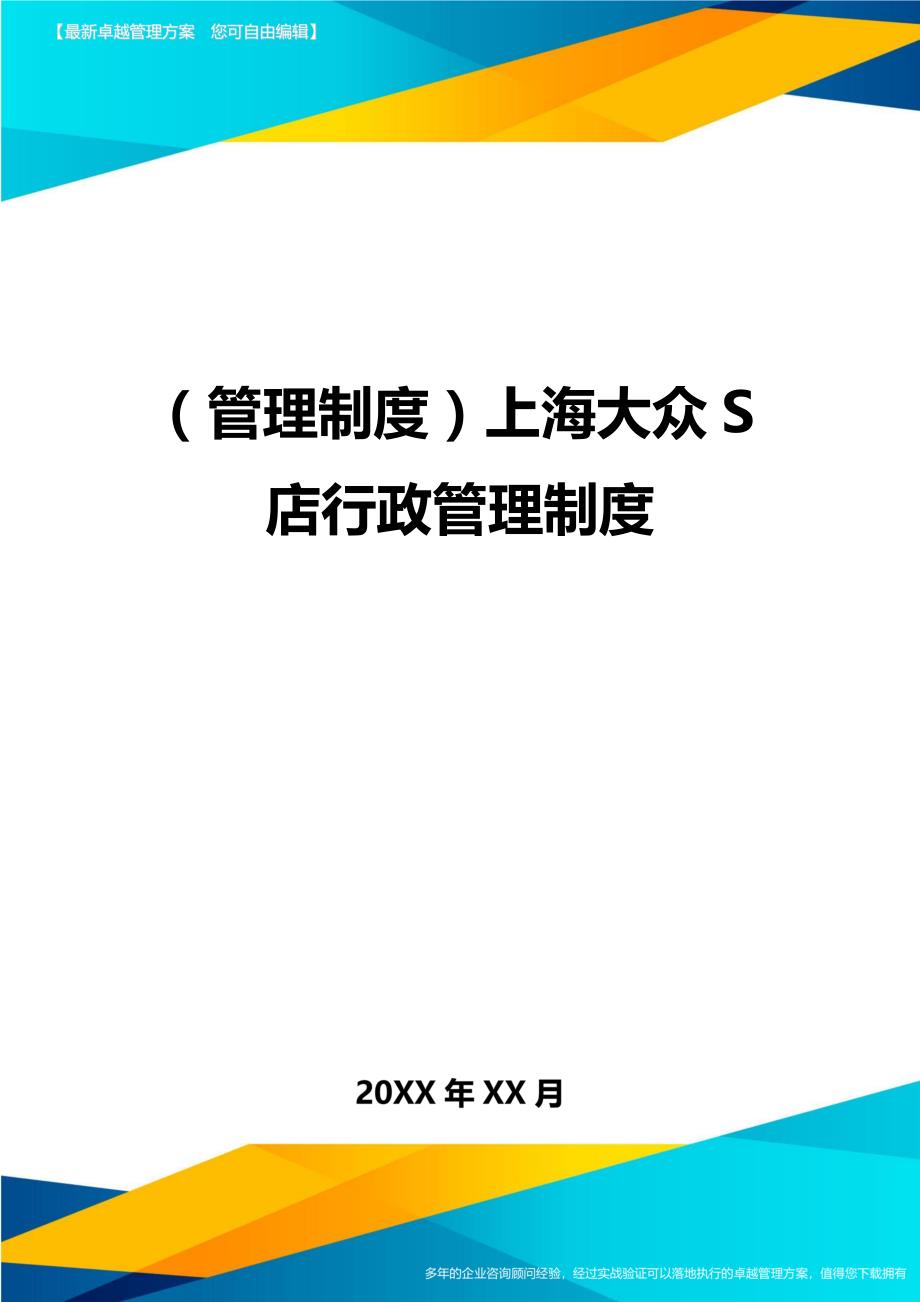 【最新卓越管理方案　您可自由编辑】

（管理制度）上海大众S店行政管理制度

20XX年XX月

多年的企业咨询顾问经验，经过实战验证可以落地执行的卓越管理方案，值得您下载拥有